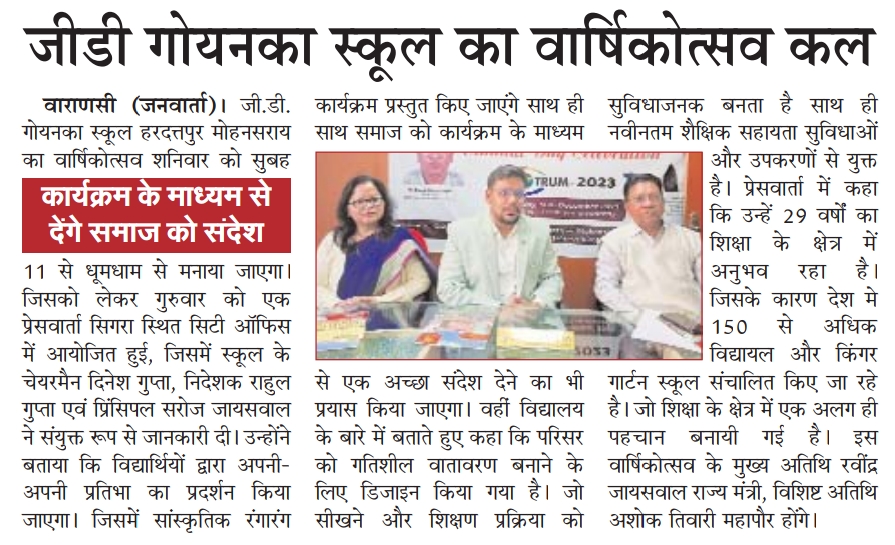 जीडी गोयनका स्कूल का वार्षिकोत्सव कल

वाराणसी (जनवार्ता)। जी.डी. गोयनका स्कूल हरदत्तपुर मोहनसराय का वार्षिकोत्सव शनिवार को सुबह

कार्यक्रम के माध्यम से देंगे समाज को संदेश

11 से धूमधाम से मनाया जाएगा। जिसको लेकर गुरुवार को एक प्रेसवार्ता सिगरा स्थित सिटी ऑफिस में आयोजित हुई, जिसमें स्कूल के चेयरमैन दिनेश गुप्ता, निदेशक राहुल गुप्ता एवं प्रिंसिपल सरोज जायसवाल ने संयुक्त रूप से जानकारी दी। उन्होंने बताया कि विद्यार्थियों द्वारा अपनी-अपनी प्रतिभा का प्रदर्शन किया जाएगा। जिसमें सांस्कृतिक रंगारंग

कार्यक्रम प्रस्तुत किए जाएंगे साथ ही साथ समाज को कार्यक्रम के माध्यम

TRUM-2023

से एक अच्छा संदेश देने का भी प्रयास किया जाएगा। वहीं विद्यालय के बारे में बताते हुए कहा कि परिसर को गतिशील वातावरण बनाने के लिए डिजाइन किया गया है। जो सीखने और शिक्षण प्रक्रिया को

सुविधाजनक बनता है साथ ही नवीनतम शैक्षिक सहायता सुविधाओं और उपकरणों से युक्त है। प्रेसवार्ता में कहा कि उन्हें 29 वर्षों का शिक्षा के क्षेत्र में अनुभव रहा है। जिसके कारण देश मे 150 से अधिक विद्यायल और किंगर गार्टन स्कूल संचालित किए जा रहे है। जो शिक्षा के क्षेत्र में एक अलग ही पहचान बनायी गई है। इस वार्षिकोत्सव के मुख्य अतिथि रवींद्र जायसवाल राज्य मंत्री, विशिष्ट अतिथि अशोक तिवारी महापौर होंगे।